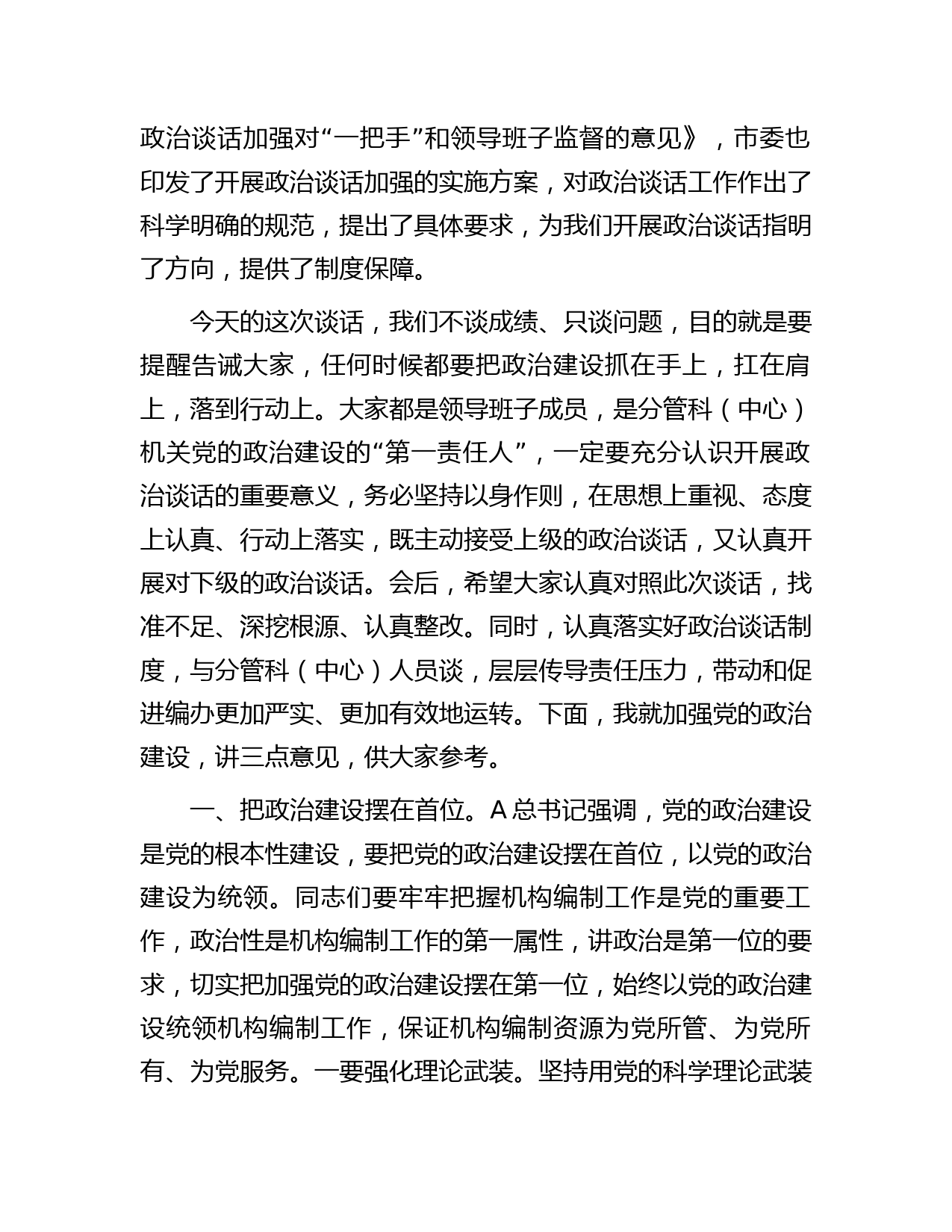 政治谈话加强对“一把手”和领导班子监督的意见》，市委也印发了开展政治谈话加强的实施方案，对政治谈话工作作出了科学明确的规范，提出了具体要求，为我们开展政治谈话指明了方向，提供了制度保障。

今天的这次谈话，我们不谈成绩、只谈问题，目的就是要提醒告诫大家，任何时候都要把政治建设抓在手上，扛在肩上，落到行动上。大家都是领导班子成员，是分管科（中心）机关党的政治建设的“第一责任人”，一定要充分认识开展政治谈话的重要意义，务必坚持以身作则，在思想上重视、态度上认真、行动上落实，既主动接受上级的政治谈话，又认真开展对下级的政治谈话。会后，希望大家认真对照此次谈话，找准不足、深挖根源、认真整改。同时，认真落实好政治谈话制度，与分管科（中心）人员谈，层层传导责任压力，带动和促进编办更加严实、更加有效地运转。下面，我就加强党的政治建设，讲三点意见，供大家参考。

一、把政治建设摆在首位。A 总书记强调，党的政治建设是党的根本性建设，要把党的政治建设摆在首位，以党的政治建设为统领。同志们要牢牢把握机构编制工作是党的重要工作，政治性是机构编制工作的第一属性，讲政治是第一位的要求，切实把加强党的政治建设摆在第一位，始终以党的政治建设统领机构编制工作，保证机构编制资源为党所管、为党所有、为党服务。一要强化理论武装。坚持用党的科学理论武装